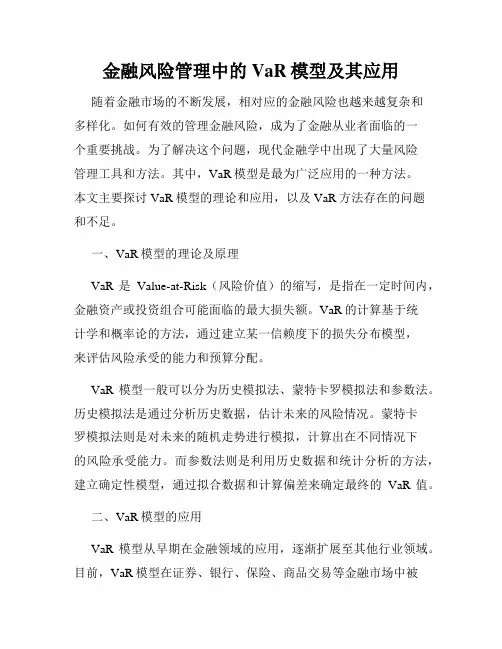 金融风险管理中的 VaR 模型及其应用

随着金融市场的不断发展，相对应的金融风险也越来越复杂和多样化。如何有效的管理金融风险，成为了金融从业者面临的一个重要挑战。为了解决这个问题，现代金融学中出现了大量风险管理工具和方法。其中，VaR 模型是最为广泛应用的一种方法。本文主要探讨 VaR 模型的理论和应用，以及 VaR 方法存在的问题和不足。

一、VaR 模型的理论及原理

VaR 是 Value-at-Risk（风险价值）的缩写，是指在一定时间内，金融资产或投资组合可能面临的最大损失额。VaR 的计算基于统计学和概率论的方法，通过建立某一信赖度下的损失分布模型，来评估风险承受的能力和预算分配。

VaR 模型一般可以分为历史模拟法、蒙特卡罗模拟法和参数法。历史模拟法是通过分析历史数据，估计未来的风险情况。蒙特卡罗模拟法则是对未来的随机走势进行模拟，计算出在不同情况下的风险承受能力。而参数法则是利用历史数据和统计分析的方法，建立确定性模型，通过拟合数据和计算偏差来确定最终的 VaR 值。

二、VaR 模型的应用

VaR 模型从早期在金融领域的应用，逐渐扩展至其他行业领域。目前，VaR 模型在证券、银行、保险、商品交易等金融市场中被